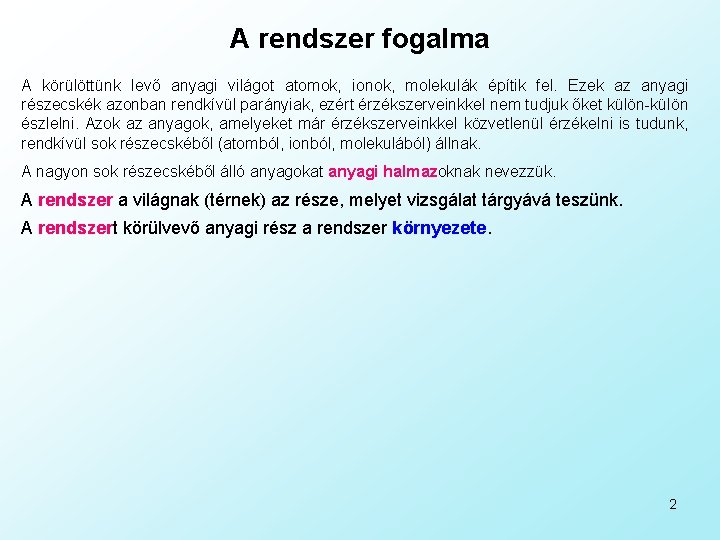 A rendszer fogalma

A körülöttünk levő anyagi világot atomok, ionok, molekulák építik fel. Ezek az anyagi részecskék azonban rendkívül parányiak, ezért érzékszerveinkkel nem tudjuk őket külön-külön észlelni. Azok az anyagok, amelyeket már érzékszerveinkkel közvetlenül érzékelni is tudunk, rendkívül sok részecskéből (atomból, ionból, molekulából) állnak.

A nagyon sok részecskéből álló anyagokat anyagi halmazoknak nevezzük.

A rendszer a világnak (térnek) az része, melyet vizsgálat tárgyává teszünk.

A rendszert körülvevő anyagi rész a rendszer környezete.

2